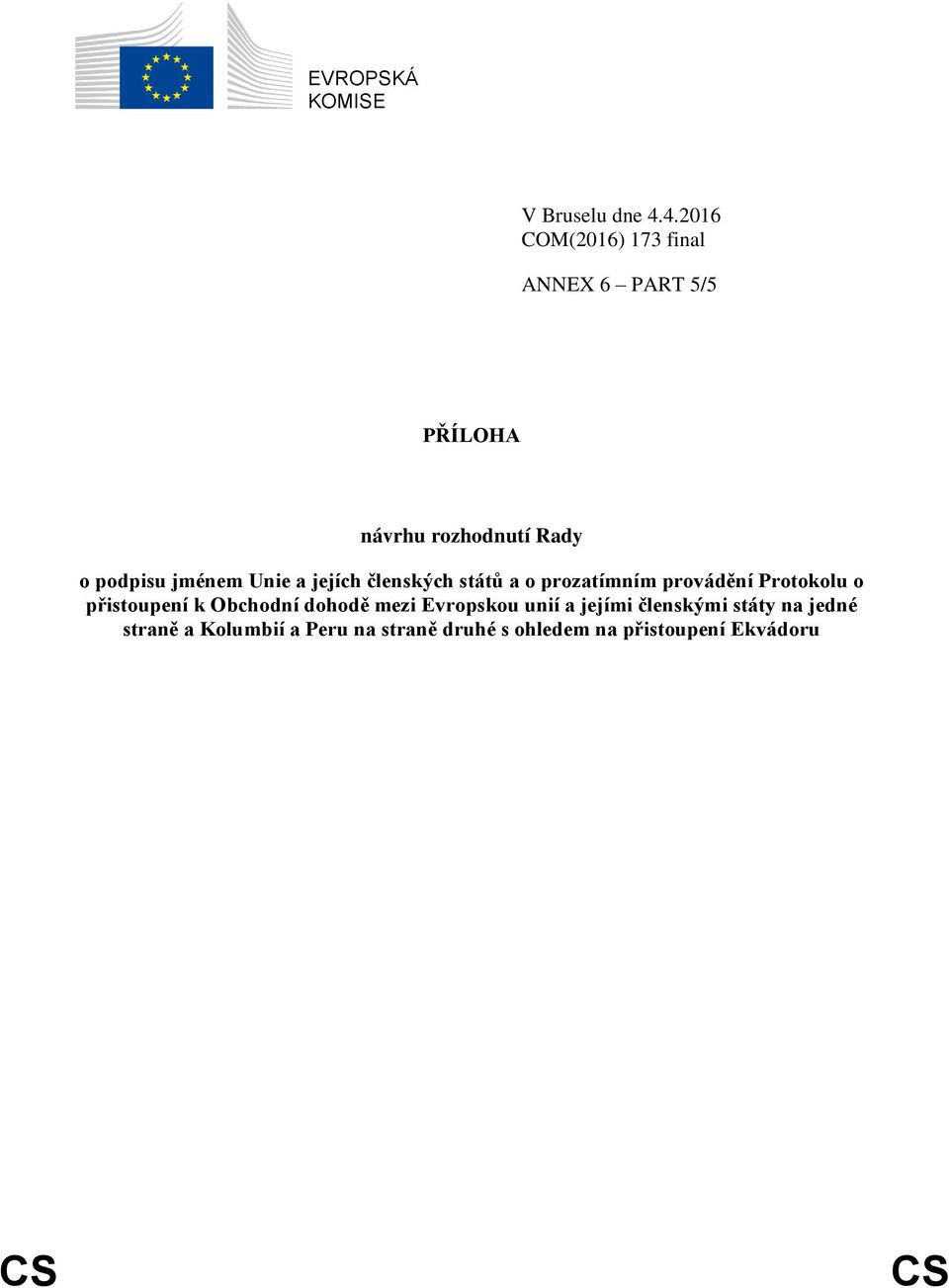 EVROPSKÁ
KOMISE

V Bruselu dne 4.4.2016
COM(2016) 173 final

ANNEX 6 – PART 5/5

PŘÍLOHA

návrhu rozhodnutí Rady

o podpisu jménem Unie a jejích členských států a o prozatímním provádění Protokolu o přistoupení k Obchodní dohodě mezi Evropskou unií a jejími členskými státy na jedné straně a Kolumbií a Peru na straně druhé s ohledem na přistoupení Ekvádoru

CS CS